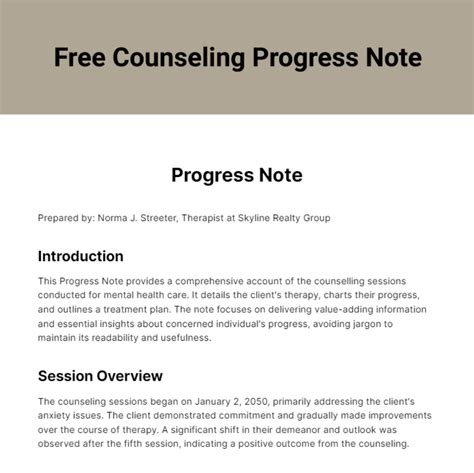 Free Counseling Progress Note

Progress Note

Prepared by: Norma J. Streeter, Therapist at Skyline Realty Group

Introduction

This Progress Note provides a comprehensive account of the counselling sessions conducted for mental health care. It details the client's therapy, charts their progress, and outlines a treatment plan. The note focuses on delivering value-adding information and essential insights about concerned individual's progress, avoiding jargon to maintain its readability and usefulness.

Session Overview

The counseling sessions began on January 2, 2050, primarily addressing the client's anxiety issues. The client demonstrated commitment and gradually made improvements over the course of therapy. A significant shift in their demeanor and outlook was observed after the fifth session, indicating a positive outcome from the counseling.